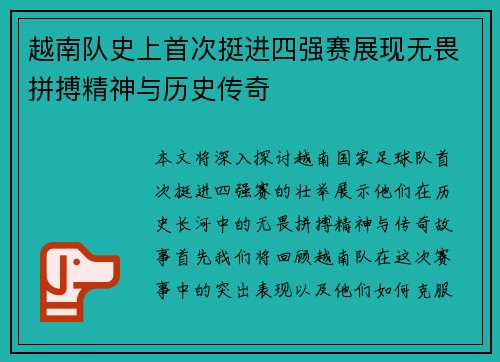 越南队史上首次挺进四强赛展现无畏拼搏精神与历史传奇

本文将深入探讨越南国家足球队首次挺进四强赛的壮举展示他们在历史长河中的无畏拼搏精神与传奇故事首先我们将回顾越南队在这次赛事中的突出表现以及他们如何克服